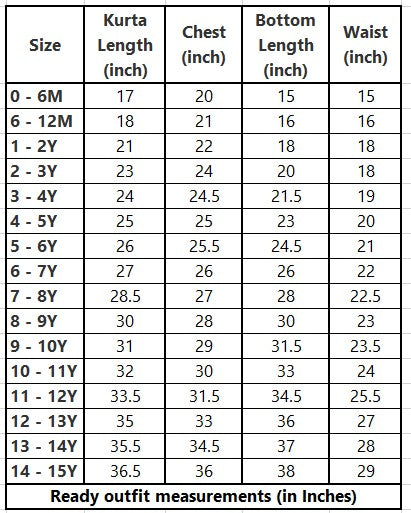 | Size | Kurta Length (inch) | Chest (inch) | Bottom Length (inch) | Waist (inch) |
|---|---|---|---|---|
| 0 - 6M | 17 | 20 | 15 | 15 |
| 6 - 12M | 18 | 21 | 16 | 16 |
| 1 - 2Y | 21 | 22 | 18 | 18 |
| 2 - 3Y | 23 | 24 | 20 | 18 |
| 3 - 4Y | 24 | 24.5 | 21.5 | 19 |
| 4 - 5Y | 25 | 25 | 23 | 20 |
| 5 - 6Y | 26 | 25.5 | 24.5 | 21 |
| 6 - 7Y | 27 | 26 | 26 | 22 |
| 7 - 8Y | 28.5 | 27 | 28 | 22.5 |
| 8 - 9Y | 30 | 28 | 30 | 23 |
| 9 - 10Y | 31 | 29 | 31.5 | 23.5 |
| 10 - 11Y | 32 | 30 | 33 | 24 |
| 11 - 12Y | 33.5 | 31.5 | 34.5 | 25.5 |
| 12 - 13Y | 35 | 33 | 36 | 27 |
| 13 - 14Y | 35.5 | 34.5 | 37 | 28 |
| 14 - 15Y | 36.5 | 36 | 38 | 29 |

Ready outfit measurements (in Inches)